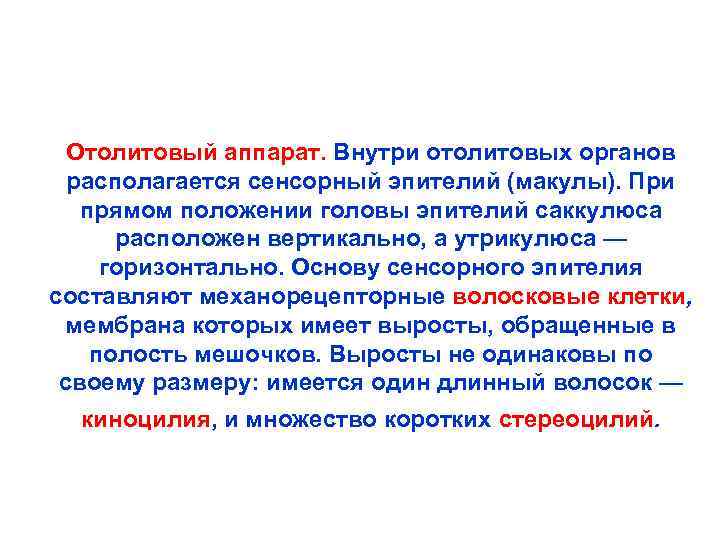 Отолитовый аппарат. Внутри отолитовых органов располагается сенсорный эпителий (макулы). При прямом положении головы эпителий саккулюса расположен вертикально, а утрикулюса — горизонтально. Основу сенсорного эпителия составляют механорецепторные волосковые клетки, мембрана которых имеет выросты, обращенные в полость мешочков. Выросты не одинаковы по своему размеру: имеется один длинный волосок — киноцилия, и множество коротких стереоцилий.